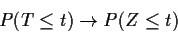 $P(T \leq t) \to P(Z \leq t)$